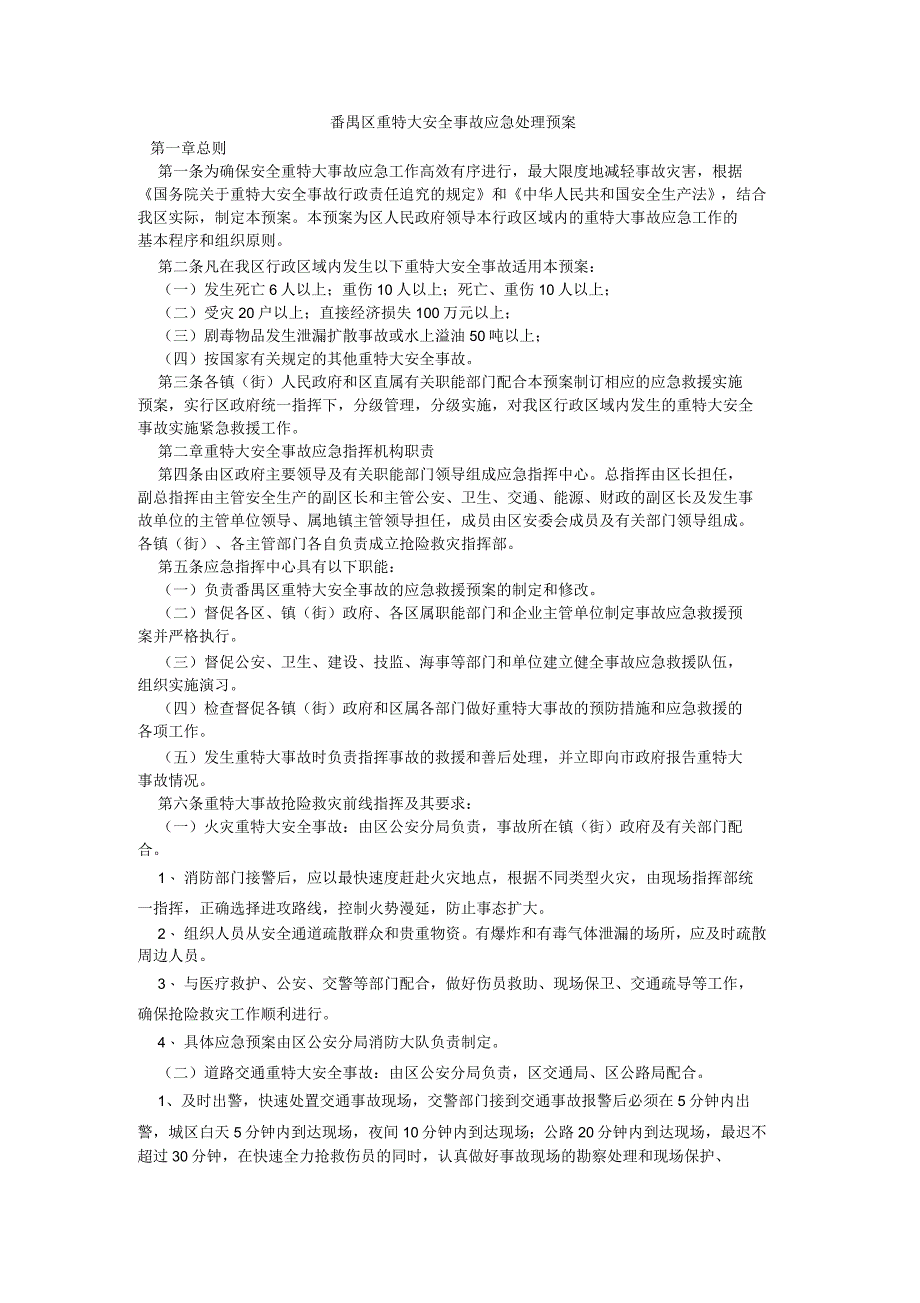 番禺区重特大安全事故应急处理预案

第一章总则

第一条为确保安全重特大事故应急工作高效有序进行，最大限度地减轻事故灾害，根据《国务院关于重特大安全事故行政责任追究的规定》和《中华人民共和国安全生产法》，结合我区实际，制定本预案。本预案为区人民政府领导本行政区域内的重特大事故应急工作的基本程序和组织原则。

第二条凡在我区行政区域内发生以下重特大安全事故适用本预案：

（一）发生死亡6人以上；重伤10人以上；死亡、重伤10人以上；

（二）受灾20户以上；直接经济损失100万元以上；

（三）剧毒物品发生泄漏扩散事故或水上溢油50吨以上；

（四）按国家有关规定的其他重特大安全事故。

第三条各镇（街）人民政府和区直属有关职能部门配合本预案制订相应的应急救援实施预案，实行区政府统一指挥下，分级管理，分级实施，对我区行政区域内发生的重特大安全事故实施紧急救援工作。

第二章重特大安全事故应急指挥机构职责

第四条由区政府主要领导及有关职能部门领导组成应急指挥中心。总指挥由区长担任，副总指挥由主管安全生产的副区长和主管公安、卫生、交通、能源、财政的副区长及发生事故单位的主管单位领导、属地镇主管领导担任，成员由区安委会成员及有关部门领导组成。各镇（街）、各主管部门各自负责成立抢险救灾指挥部。

第五条应急指挥中心具有以下职能：

（一）负责番禺区重特大安全事故的应急救援预案的制定和修改。

（二）督促各区、镇（街）政府、各区属职能部门和企业主管单位制定事故应急救援预案并严格执行。

（三）督促公安、卫生、建设、技监、海事等部门和单位建立健全事故应急救援队伍，组织实施演习。

（四）检查督促各镇（街）政府和区属各部门做好重特大事故的预防措施和应急救援的各项工作。

（五）发生重特大事故时负责指挥事故的救援和善后处理，并立即向市政府报告重特大事故情况。

第六条重特大事故抢险救灾前线指挥及其要求：

（一）火灾重特大安全事故：由区公安分局负责，事故所在镇（街）政府及有关部门配合。

1、消防部门接警后，应以最快速度赶赴火灾地点，根据不同类型火灾，由现场指挥部统一指挥，正确选择进攻路线，控制火势漫延，防止事态扩大。

2、组织人员从安全通道疏散群众和贵重物资。有爆炸和有毒气体泄漏的场所，应及时疏散周边人员。

3、与医疗救护、公安、交警等部门配合，做好伤员救助、现场保卫、交通疏导等工作，确保抢险救灾工作顺利进行。

4、具体应急预案由区公安分局消防大队负责制定。

（二）道路交通重特大安全事故：由区公安分局负责，区交通局、区公路局配合。

1、及时出警，快速处置交通事故现场，交警部门接到交通事故报警后必须在5分钟内出警，城区白天5分钟内到达现场，夜间10分钟内到达现场；公路20分钟内到达现场，最迟不超过30分钟，在快速全力抢救伤员的同时，认真做好事故现场的勘察处理和现场保护、